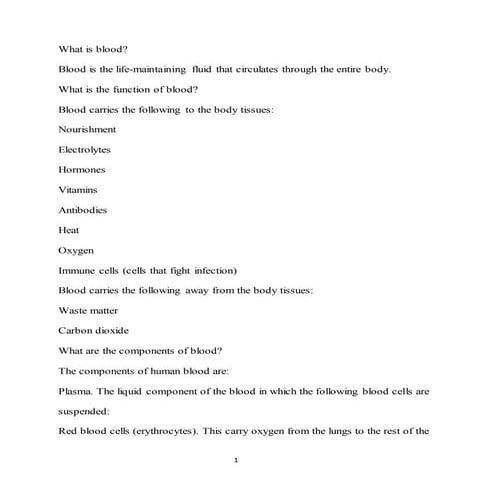 What is blood?

Blood is the life-maintaining fluid that circulates through the entire body.

What is the function of blood?

Blood carries the following to the body tissues:

Nourishment

Electrolytes

Hormones

Vitamins

Antibodies

Heat

Oxygen

Immune cells (cells that fight infection)

Blood carries the following away from the body tissues:

Waste matter

Carbon dioxide

What are the components of blood?

The components of human blood are:

Plasma. The liquid component of the blood in which the following blood cells are suspended:

Red blood cells (erythrocytes). This carry oxygen from the lungs to the rest of the

1